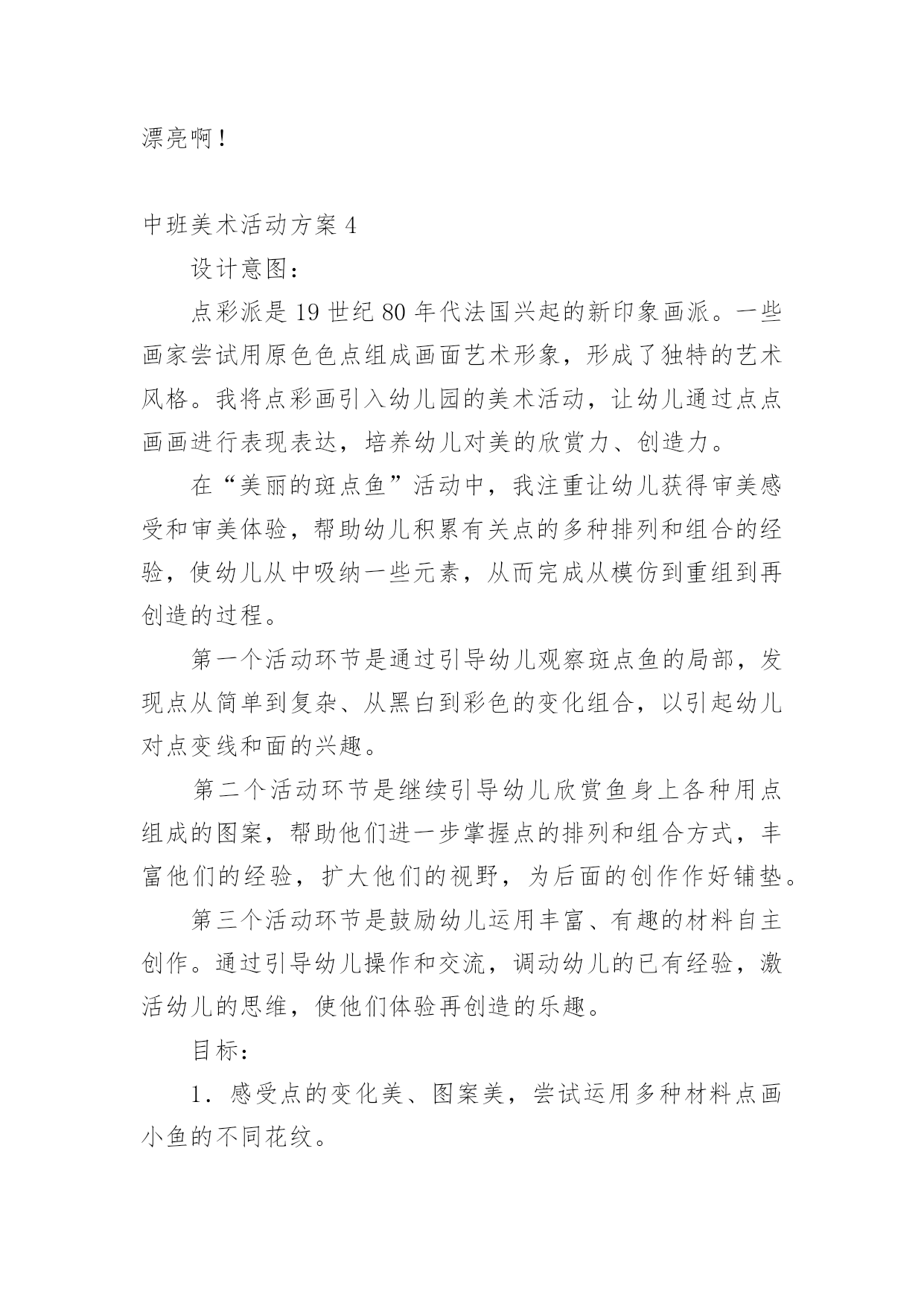 漂亮啊！

中班美术活动方案 4

设计意图：

点彩派是 19 世纪 80 年代法国兴起的新印象画派。一些画家尝试用原色色点组成画面艺术形象，形成了独特的艺术风格。我将点彩画引入幼儿园的美术活动，让幼儿通过点点画画进行表现表达，培养幼儿对美的欣赏力、创造力。

在“美丽的斑点鱼”活动中，我注重让幼儿获得审美感受和审美体验，帮助幼儿积累有关点的多种排列和组合的经验，使幼儿从中吸纳一些元素，从而完成从模仿到重组到再创造的过程。

第一个活动环节是通过引导幼儿观察斑点鱼的局部，发现点从简单到复杂、从黑白到彩色的变化组合，以引起幼儿对点变线和面的兴趣。

第二个活动环节是继续引导幼儿欣赏鱼身上各种用点组成的图案，帮助他们进一步掌握点的排列和组合方式，丰富他们的经验，扩大他们的视野，为后面的创作作好铺垫。

第三个活动环节是鼓励幼儿运用丰富、有趣的材料自主创作。通过引导幼儿操作和交流，调动幼儿的已有经验，激活幼儿的思维，使他们体验再创造的乐趣。

目标：

1．感受点的变化美、图案美，尝试运用多种材料点画小鱼的不同花纹。